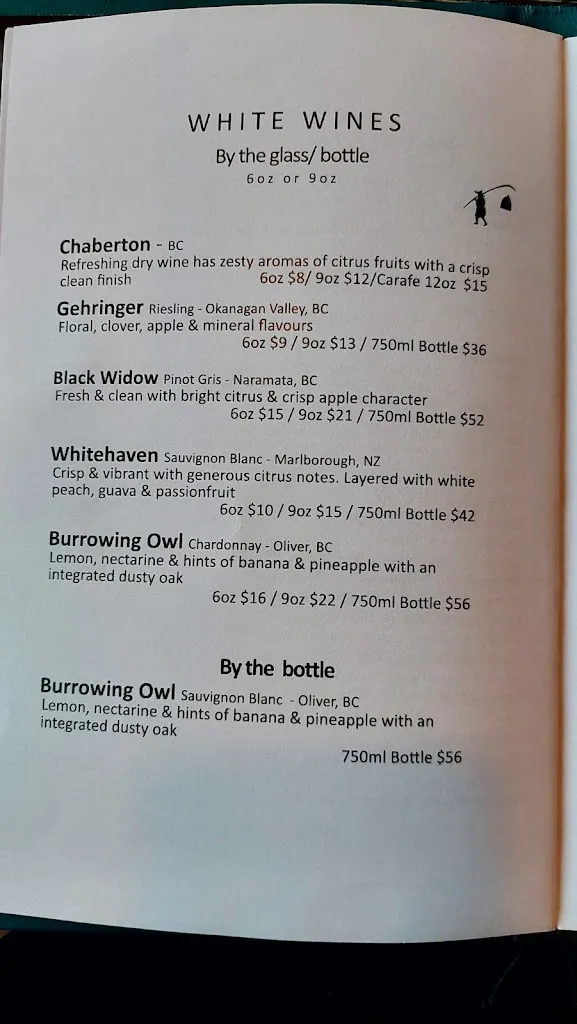 WHITE WINES

By the glass/ bottle

6oz or 9oz

Chaberton - BC
Refreshing dry wine has zesty aromas of citrus fruits with a crisp clean finish
6oz $8/ 9oz $12/Carafe 12oz $15

Gehringer Riesling - Okanagan Valley, BC
Floral, clover, apple & mineral flavours
6oz $9 / 9oz $13 / 750ml Bottle $36

Black Widow Pinot Gris - Naramata, BC
Fresh & clean with bright citrus & crisp apple character
6oz $15 / 9oz $21 / 750ml Bottle $52

Whitehaven Sauvignon Blanc - Marlborough, NZ
Crisp & vibrant with generous citrus notes. Layered with white peach, guava & passionfruit
6oz $10 / 9oz $15 / 750ml Bottle $42

Burrowing Owl Chardonnay - Oliver, BC
Lemon, nectarine & hints of banana & pineapple with an integrated dusty oak
6oz $16 / 9oz $22 / 750ml Bottle $56

By the bottle

Burrowing Owl Sauvignon Blanc - Oliver, BC
Lemon, nectarine & hints of banana & pineapple with an integrated dusty oak
750ml Bottle $56